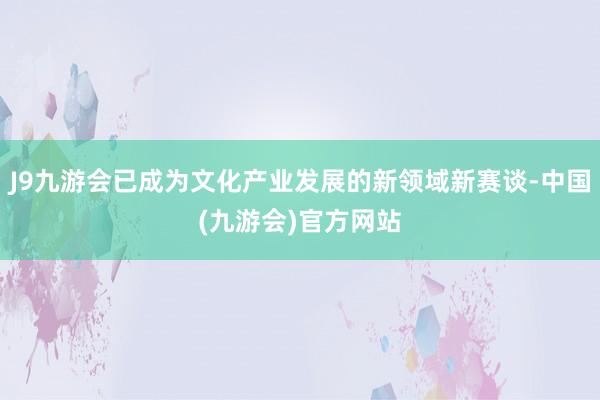 J9九游会已成为文化产业发展的新领域新赛谈-中国(九游会)官方网站